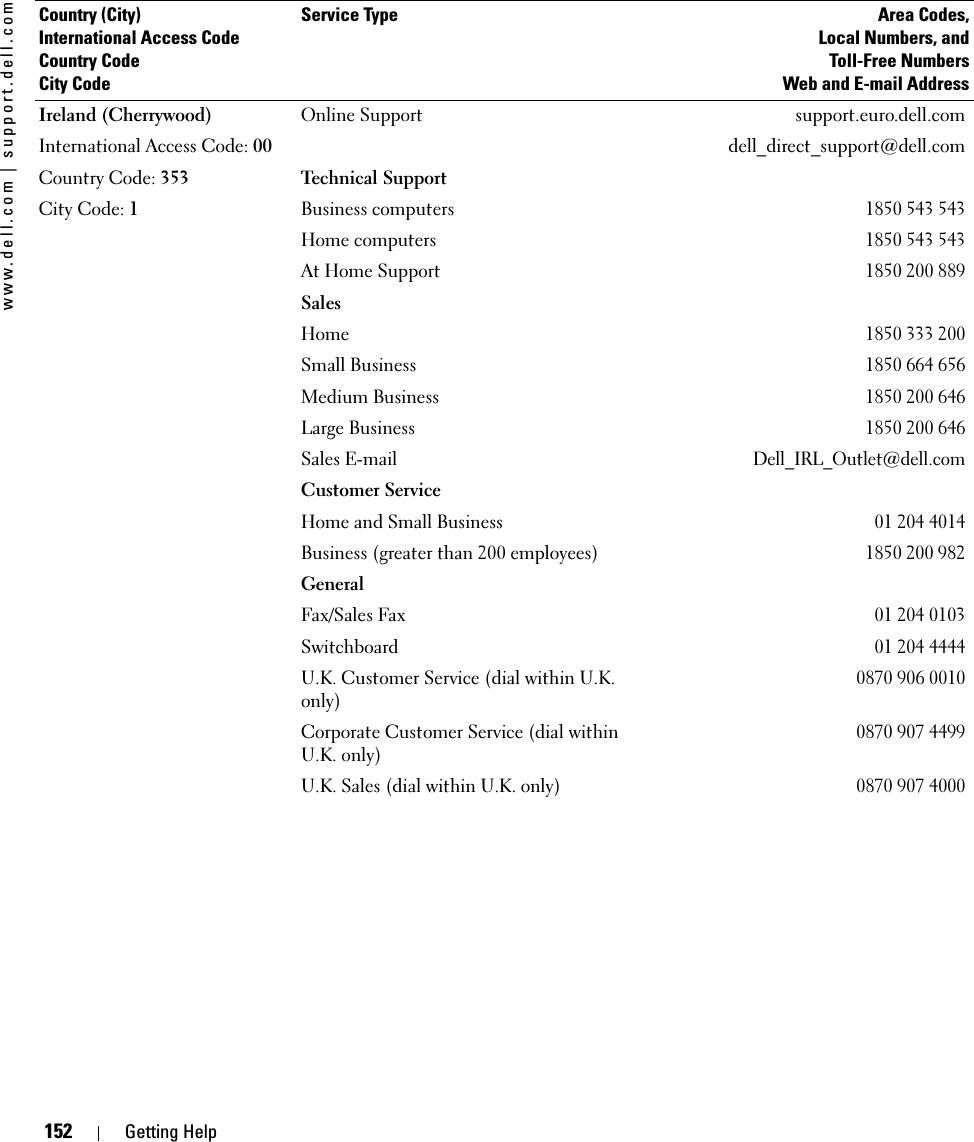 www.dell.com | support.dell.com

| Country (City) International Access Code Country Code City Code | Service Type | Area Codes, Local Numbers, and Toll-Free Numbers Web and E-mail Address |
|---|---|---|
| Ireland (Cherrywood) | Online Support | support.euro.dell.com |
| International Access Code: 00 | | dell_direct_support@dell.com |
| Country Code: 353 | Technical Support | |
| City Code: 1 | Business computers | 1850 543 543 |
| | Home computers | 1850 543 543 |
| | At Home Support | 1850 200 889 |
| | Sales | |
| | Home | 1850 333 200 |
| | Small Business | 1850 664 656 |
| | Medium Business | 1850 200 646 |
| | Large Business | 1850 200 646 |
| | Sales E-mail | Dell_IRL_Outlet@dell.com |
| | Customer Service | |
| | Home and Small Business | 01 204 4014 |
| | Business (greater than 200 employees) | 1850 200 982 |
| | General | |
| | Fax/Sales Fax | 01 204 0103 |
| | Switchboard | 01 204 4444 |
| | U.K. Customer Service (dial within U.K. only) | 0870 906 0010 |
| | Corporate Customer Service (dial within U.K. only) | 0870 907 4499 |
| | U.K. Sales (dial within U.K. only) | 0870 907 4000 |

152 | Getting Help